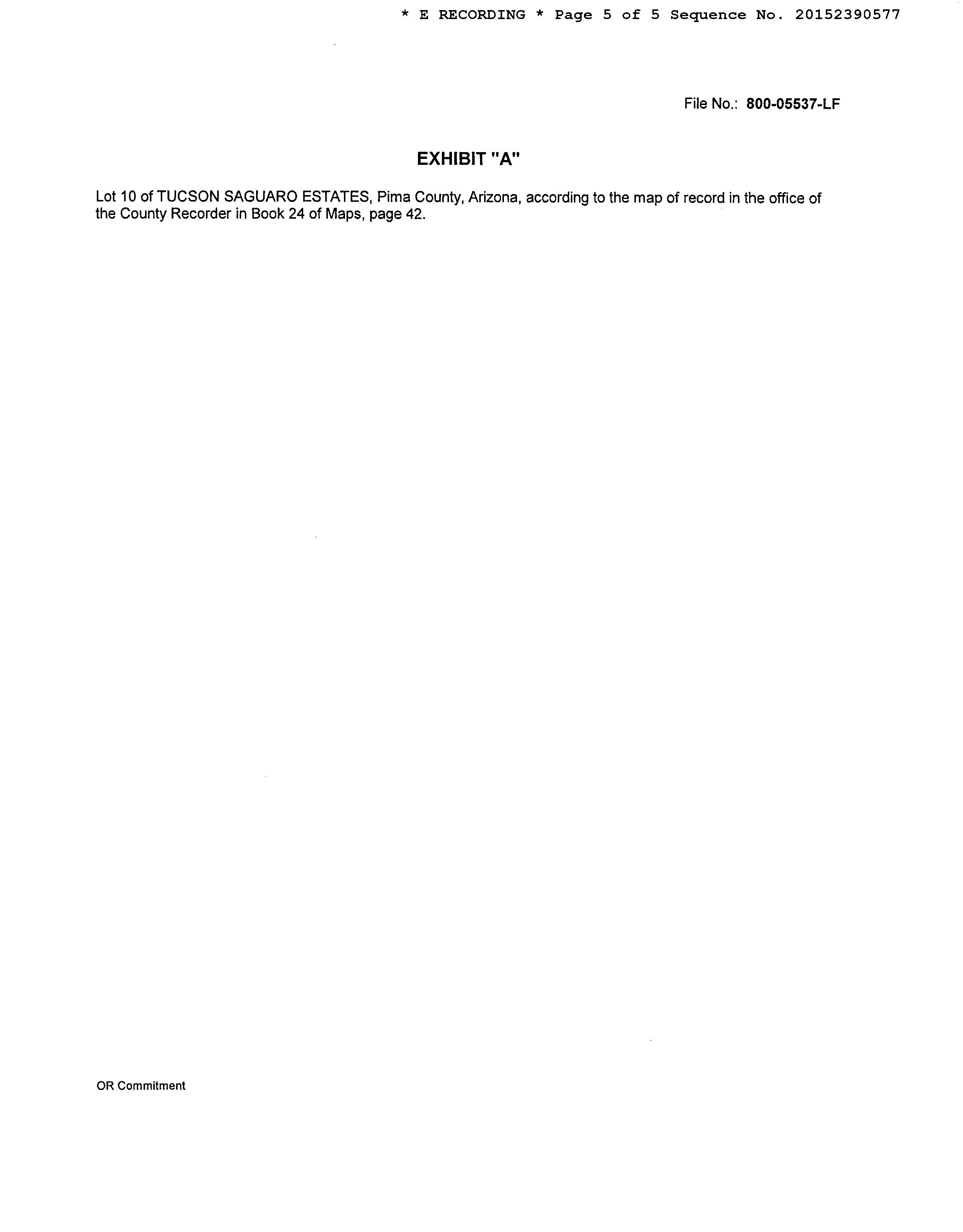 * E RECORDING * Page 5 of 5 Sequence No. 20152390577

File No.: 800-05537-LF

EXHIBIT "A"

Lot 10 of TUCSON SAGUARO ESTATES, Pima County, Arizona, according to the map of record in the office of the County Recorder in Book 24 of Maps, page 42.

OR Commitment